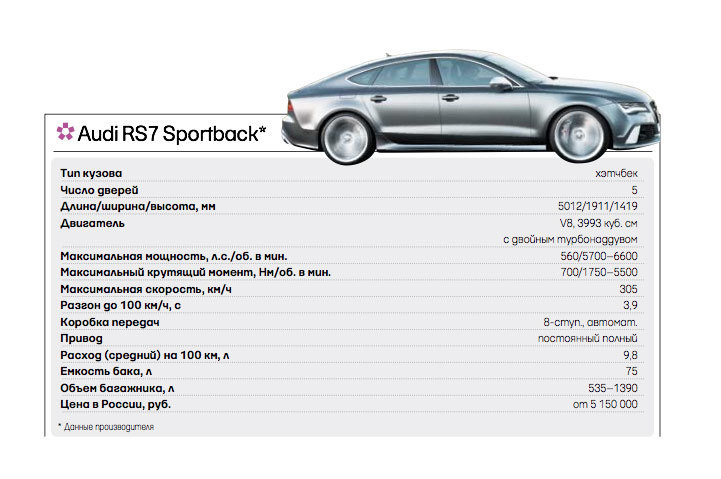 Audi RS7 Sportback*

| | |
|---|---|
| Тип кузова | хэтчбек |
| Число дверей | 5 |
| Длина/ширина/высота, мм | 5012/1911/1419 |
| Двигатель | V8, 3993 куб. см с двойным турбонаддувом |
| Максимальная мощность, л.с./об. в мин. | 560/5700–6600 |
| Максимальный крутящий момент, Нм/об. в мин. | 700/1750–5500 |
| Максимальная скорость, км/ч | 305 |
| Разгон до 100 км/ч, с | 3,9 |
| Коробка передач | 8-ступ., автомат. |
| Привод | постоянный полный |
| Расход (средний) на 100 км, л | 9,8 |
| Емкость бака, л | 75 |
| Объем багажника, л | 535–1390 |
| Цена в России, руб. | от 5 150 000 |

* Данные производителя